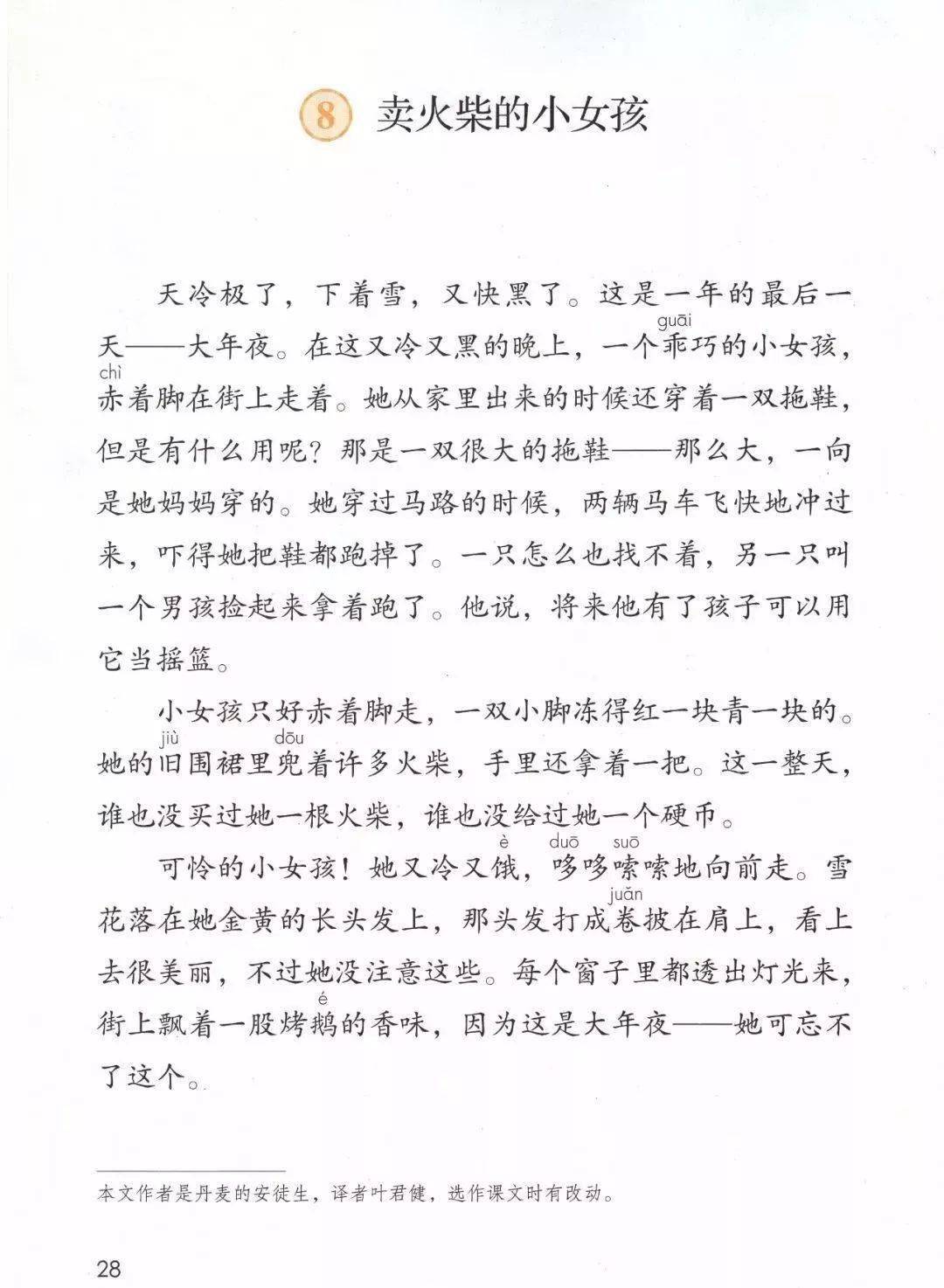 8 卖火柴的小女孩

天冷极了，下着雪，又快黑了。这是一年的最后一天——大年夜。在这又冷又黑的晚上，一个乖（guāi）巧的小女孩，赤（chì）着脚在街上走着。她从家里出来的时候还穿着一双拖鞋，但是有什么用呢？那是一双很大的拖鞋——那么大，一向是她妈妈穿的。她穿过马路的时候，两辆马车飞快地冲过来，吓得她把鞋都跑掉了。一只怎么也找不着，另一只叫一个男孩捡起来拿着跑了。他说，将来他有了孩子可以用它当摇篮。

小女孩只好赤着脚走，一双小脚冻得红一块青一块的。她的旧（jiù）围裙里兜（dōu）着许多火柴，手里还拿着一把。这一整天，谁也没买过她一根火柴，谁也没给过她一个硬币。

可怜的小女孩！她又冷又饿（è），哆（duō）哆嗦（suō）嗦地向前走。雪花落在她金黄的长头发上，那头发打成卷（juǎn）披在肩上，看上去很美丽，不过她没注意这些。每个窗子里都透出灯光来，街上飘着一股烤鹅（é）的香味，因为这是大年夜——她可忘不了这个。

本文作者是丹麦的安徒生，译者叶君健，选作课文时有改动。

28